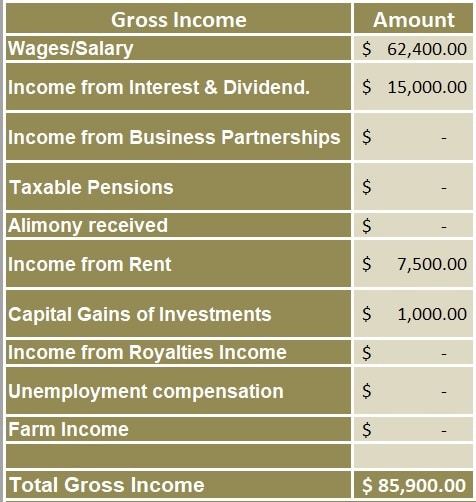 | Gross Income | Amount |
|---|---|
| Wages/Salary | \$ 62,400.00 |
| Income from Interest & Dividend. | \$ 15,000.00 |
| Income from Business Partnerships | \$ - |
| Taxable Pensions | \$ - |
| Alimony received | \$ - |
| Income from Rent | \$ 7,500.00 |
| Capital Gains of Investments | \$ 1,000.00 |
| Income from Royalties Income | \$ - |
| Unemployment compensation | \$ - |
| Farm Income | \$ - |
| | |
| Total Gross Income | \$ 85,900.00 |